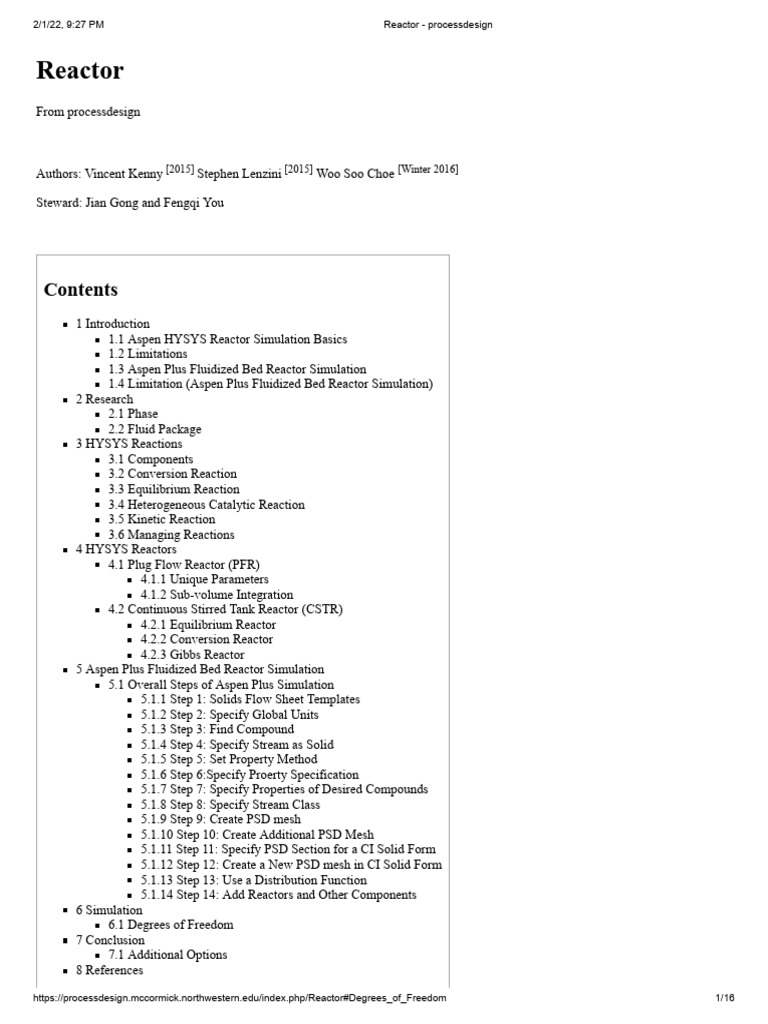 2/1/22, 9:27 PM Reactor - processdesign

Reactor

From processdesign

Authors: Vincent Kenny [2015] Stephen Lenzini [2015] Woo Soo Choe [Winter 2016]

Steward: Jian Gong and Fengqi You

Contents

- 1 Introduction
  - 1.1 Aspen HYSYS Reactor Simulation Basics
  - 1.2 Limitations
  - 1.3 Aspen Plus Fluidized Bed Reactor Simulation
  - 1.4 Limitation (Aspen Plus Fluidized Bed Reactor Simulation)
- 2 Research
  - 2.1 Phase
  - 2.2 Fluid Package
- 3 HYSYS Reactions
  - 3.1 Components
  - 3.2 Conversion Reaction
  - 3.3 Equilibrium Reaction
  - 3.4 Heterogeneous Catalytic Reaction
  - 3.5 Kinetic Reaction
  - 3.6 Managing Reactions
- 4 HYSYS Reactors
  - 4.1 Plug Flow Reactor (PFR)
    - 4.1.1 Unique Parameters
    - 4.1.2 Sub-volume Integration
  - 4.2 Continuous Stirred Tank Reactor (CSTR)
    - 4.2.1 Equilibrium Reactor
    - 4.2.2 Conversion Reactor
    - 4.2.3 Gibbs Reactor
- 5 Aspen Plus Fluidized Bed Reactor Simulation
  - 5.1 Overall Steps of Aspen Plus Simulation
    - 5.1.1 Step 1: Solids Flow Sheet Templates
    - 5.1.2 Step 2: Specify Global Units
    - 5.1.3 Step 3: Find Compound
    - 5.1.4 Step 4: Specify Stream as Solid
    - 5.1.5 Step 5: Set Property Method
    - 5.1.6 Step 6:Specify Proerty Specification
    - 5.1.7 Step 7: Specify Properties of Desired Compounds
    - 5.1.8 Step 8: Specify Stream Class
    - 5.1.9 Step 9: Create PSD mesh
    - 5.1.10 Step 10: Create Additional PSD Mesh
    - 5.1.11 Step 11: Specify PSD Section for a CI Solid Form
    - 5.1.12 Step 12: Create a New PSD mesh in CI Solid Form
    - 5.1.13 Step 13: Use a Distribution Function
    - 5.1.14 Step 14: Add Reactors and Other Components
- 6 Simulation
  - 6.1 Degrees of Freedom
- 7 Conclusion
  - 7.1 Additional Options
- 8 References

https://processdesign.mccormick.northwestern.edu/index.php/Reactor#Degrees_of_Freedom 1/16